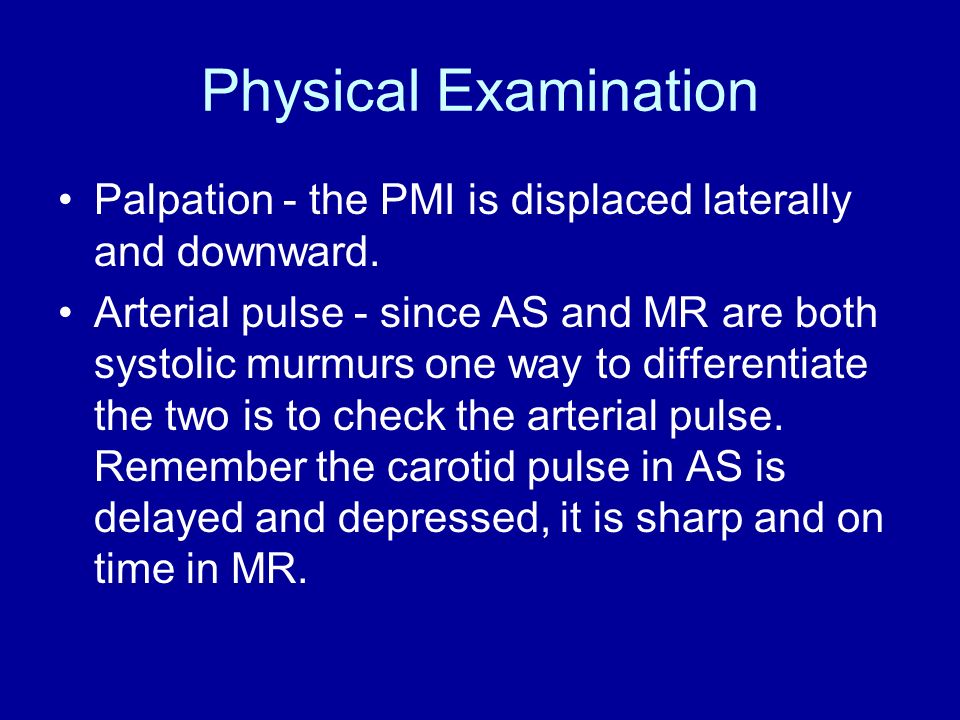 Physical Examination

• Palpation - the PMI is displaced laterally and downward.

• Arterial pulse - since AS and MR are both systolic murmurs one way to differentiate the two is to check the arterial pulse. Remember the carotid pulse in AS is delayed and depressed, it is sharp and on time in MR.